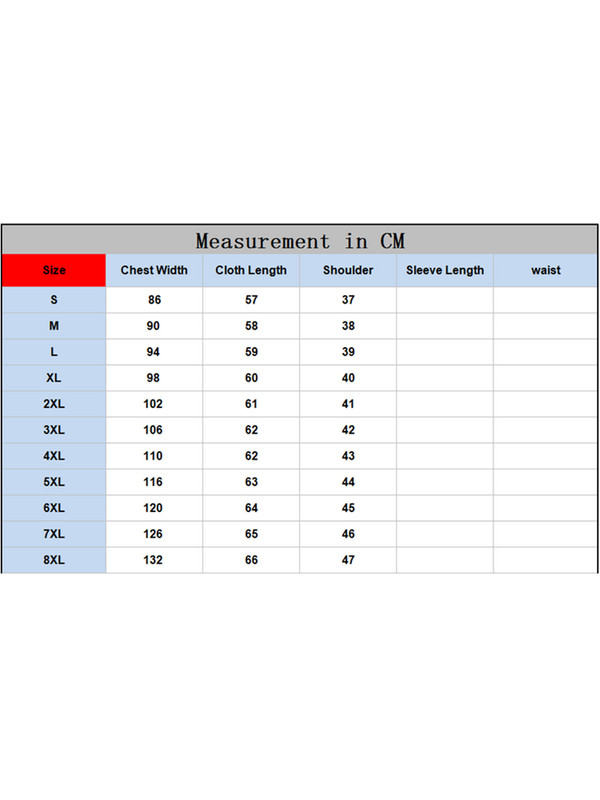 Measurement in CM

| Size | Chest Width | Cloth Length | Shoulder | Sleeve Length | waist |
|---|---|---|---|---|---|
| S | 86 | 57 | 37 | | |
| M | 90 | 58 | 38 | | |
| L | 94 | 59 | 39 | | |
| XL | 98 | 60 | 40 | | |
| 2XL | 102 | 61 | 41 | | |
| 3XL | 106 | 62 | 42 | | |
| 4XL | 110 | 62 | 43 | | |
| 5XL | 116 | 63 | 44 | | |
| 6XL | 120 | 64 | 45 | | |
| 7XL | 126 | 65 | 46 | | |
| 8XL | 132 | 66 | 47 | | |